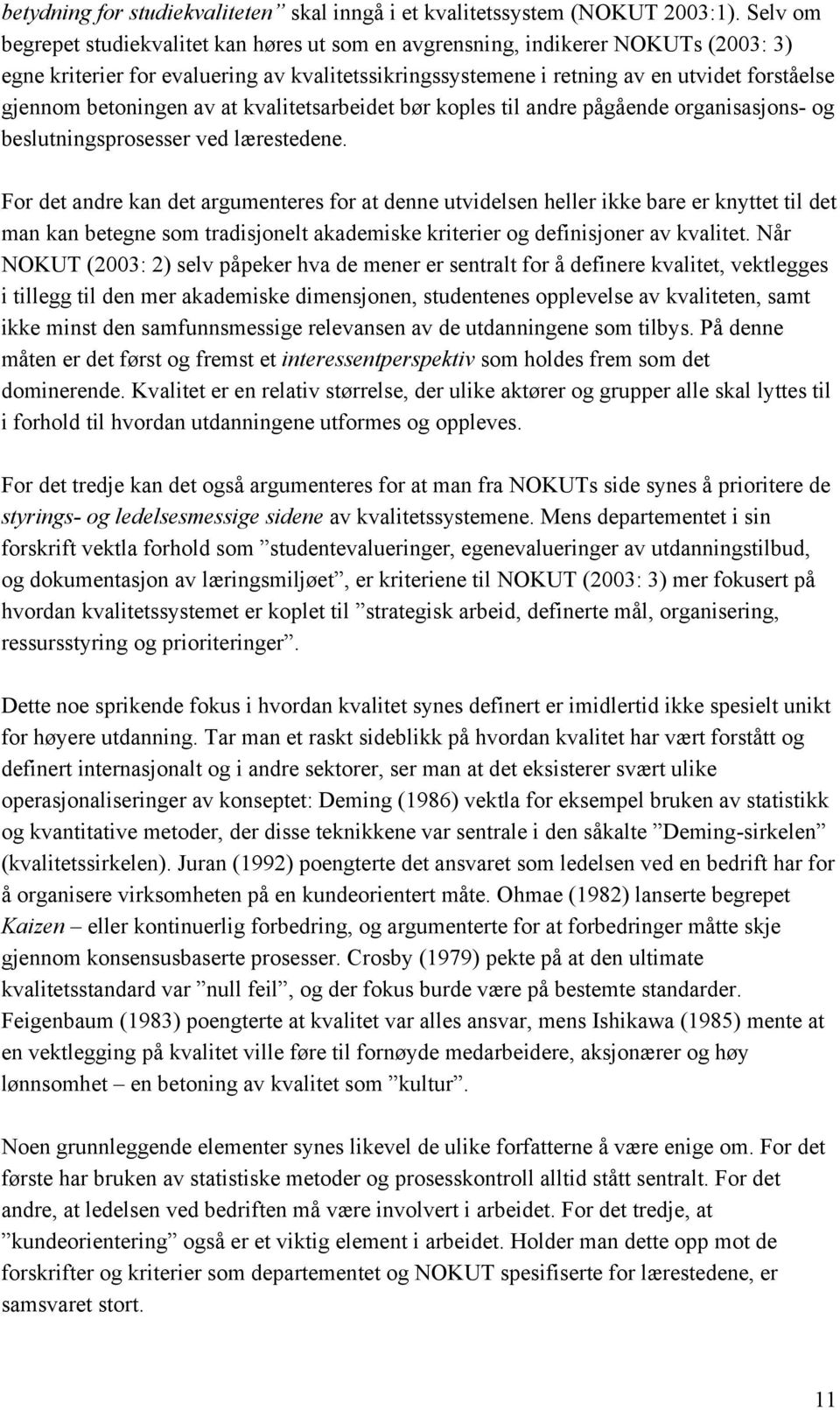 betydning for studiekvaliteten” skal inngå i et kvalitetssystem (NOKUT 2003:1). Selv om begrepet studiekvalitet kan høres ut som en avgrensning, indikerer NOKUTs (2003: 3) egne kriterier for evaluering av kvalitetssikringssystemene i retning av en utvidet forståelse gjennom betoningen av at kvalitetsarbeidet bør koples til andre pågående organisasjons- og beslutningsprosesser ved lærestedene.

For det andre kan det argumenteres for at denne utvidelsen heller ikke bare er knyttet til det man kan betegne som tradisjonelt akademiske kriterier og definisjoner av kvalitet. Når NOKUT (2003: 2) selv påpeker hva de mener er sentralt for å definere kvalitet, vektlegges i tillegg til den mer akademiske dimensjonen, studentenes opplevelse av kvaliteten, samt ikke minst den samfunnsmessige relevansen av de utdanningene som tilbys. På denne måten er det først og fremst et interessentperspektiv som holdes frem som det dominerende. Kvalitet er en relativ størrelse, der ulike aktører og grupper alle skal lyttes til i forhold til hvordan utdanningene utformes og oppleves.

For det tredje kan det også argumenteres for at man fra NOKUTs side synes å prioritere de styrings- og ledelsesmessige sidene av kvalitetssystemene. Mens departementet i sin forskrift vektla forhold som ”studentevalueringer, egenevalueringer av utdanningstilbud, og dokumentasjon av læringsmiljøet”, er kriteriene til NOKUT (2003: 3) mer fokusert på hvordan kvalitetssystemet er koplet til ”strategisk arbeid, definerte mål, organisering, ressursstyring og prioriteringer”.

Dette noe sprikende fokus i hvordan kvalitet synes definert er imidlertid ikke spesielt unikt for høyere utdanning. Tar man et raskt sideblikk på hvordan kvalitet har vært forstått og definert internasjonalt og i andre sektorer, ser man at det eksisterer svært ulike operasjonaliseringer av konseptet: Deming (1986) vektla for eksempel bruken av statistikk og kvantitative metoder, der disse teknikkene var sentrale i den såkalte ”Deming-sirkelen” (kvalitetssirkelen). Juran (1992) poengterte det ansvaret som ledelsen ved en bedrift har for å organisere virksomheten på en kundeorientert måte. Ohmae (1982) lanserte begrepet Kaizen – eller kontinuerlig forbedring, og argumenterte for at forbedringer måtte skje gjennom konsensusbaserte prosesser. Crosby (1979) pekte på at den ultimate kvalitetsstandard var ”null feil”, og der fokus burde være på bestemte standarder. Feigenbaum (1983) poengterte at kvalitet var alles ansvar, mens Ishikawa (1985) mente at en vektlegging på kvalitet ville føre til fornøyde medarbeidere, aksjonærer og høy lønnsomhet – en betoning av kvalitet som ”kultur”.

Noen grunnleggende elementer synes likevel de ulike forfatterne å være enige om. For det første har bruken av statistiske metoder og prosesskontroll alltid stått sentralt. For det andre, at ledelsen ved bedriften må være involvert i arbeidet. For det tredje, at ”kundeorientering” også er et viktig element i arbeidet. Holder man dette opp mot de forskrifter og kriterier som departementet og NOKUT spesifiserte for lærestedene, er samsvaret stort.

11